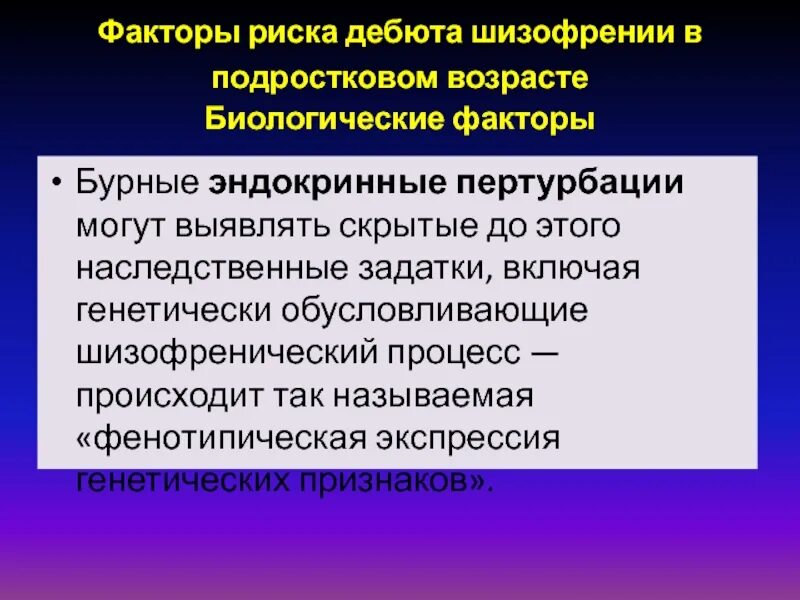 Факторы риска дебюта шизофрении в подростковом возрасте
Биологические факторы

• Бурные эндокринные пертурбации могут выявлять скрытые до этого наследственные задатки, включая генетически обусловливающие шизофренический процесс — происходит так называемая «фенотипическая экспрессия генетических признаков».